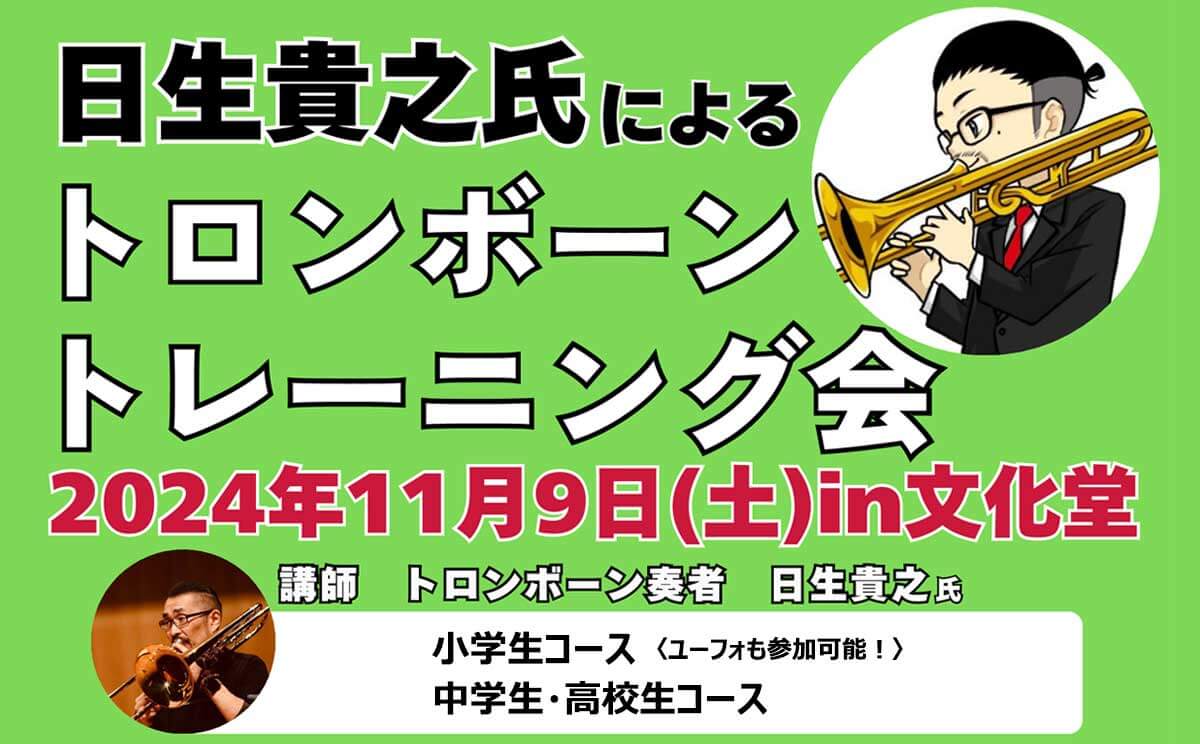 日生貴之氏による
トロンボーン
トレーニング会
2024年11月9日(土)in文化堂

講師　トロンボーン奏者　日生貴之氏

小学生コース〈ユーフォも参加可能！〉
中学生・高校生コース